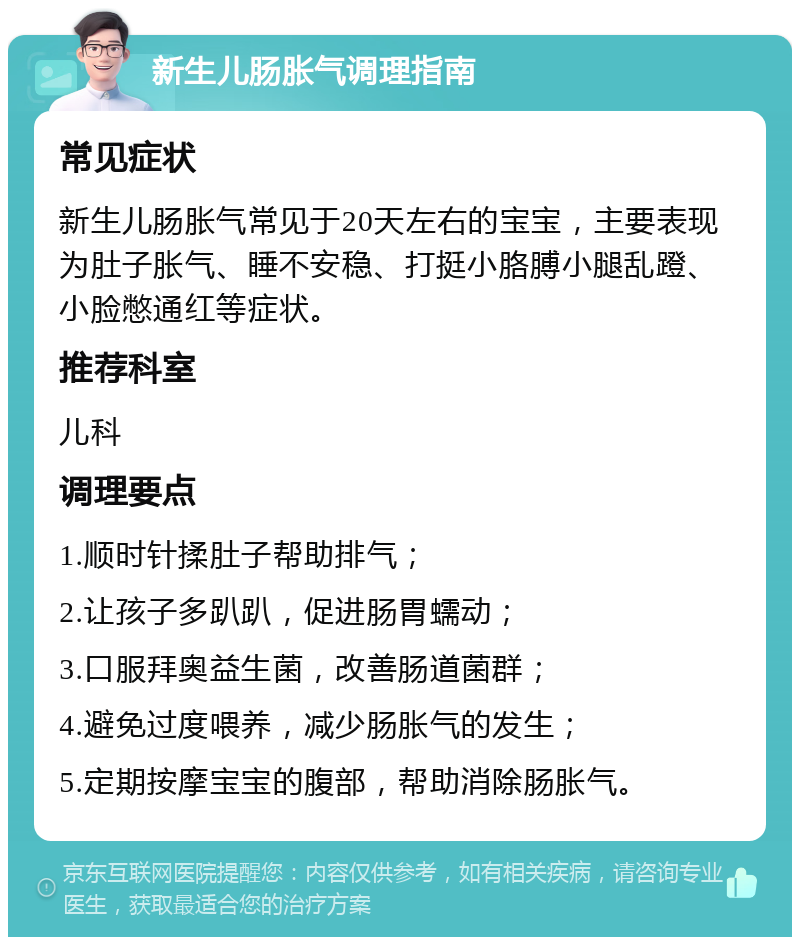 新生儿肠胀气调理指南

常见症状

新生儿肠胀气常见于20天左右的宝宝，主要表现为肚子胀气、睡不安稳、打挺小胳膊小腿乱蹬、小脸憋通红等症状。

推荐科室

儿科

调理要点

1.顺时针揉肚子帮助排气；

2.让孩子多趴趴，促进肠胃蠕动；

3.口服拜奥益生菌，改善肠道菌群；

4.避免过度喂养，减少肠胀气的发生；

5.定期按摩宝宝的腹部，帮助消除肠胀气。

京东互联网医院提醒您：内容仅供参考，如有相关疾病，请咨询专业医生，获取最适合您的治疗方案